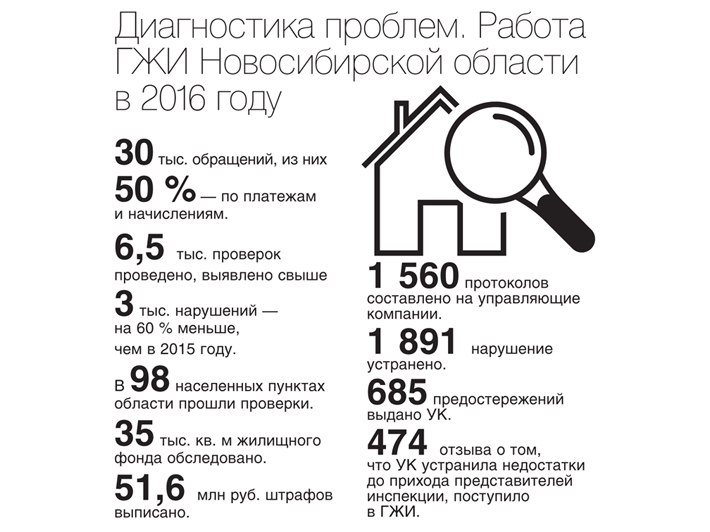 Диагностика проблем. Работа ГЖИ Новосибирской области в 2016 году

30 тыс. обращений, из них 50 % — по платежам и начислениям.

6,5 тыс. проверок проведено, выявлено свыше 3 тыс. нарушений — на 60 % меньше, чем в 2015 году.

В 98 населенных пунктах области прошли проверки.

35 тыс. кв. м жилищного фонда обследовано.

51,6 млн руб. штрафов выписано.

1 560 протоколов составлено на управляющие компании.

1 891 нарушение устранено.

685 предостережений выдано УК.

474 отзыва о том, что УК устранила недостатки до прихода представителей инспекции, поступило в ГЖИ.